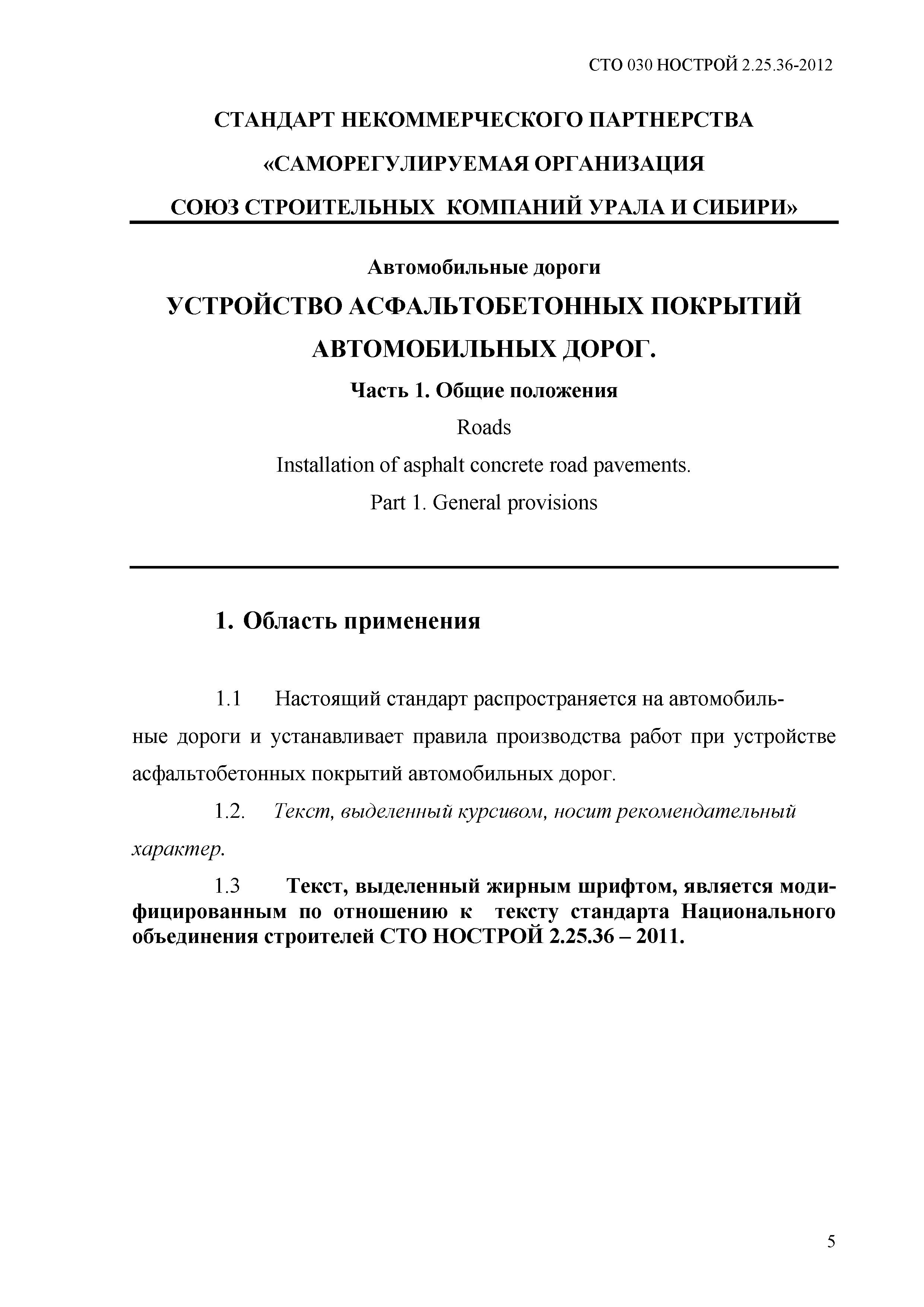 СТО 030 НОСТРОЙ 2.25.36-2012

СТАНДАРТ НЕКОММЕРЧЕСКОГО ПАРТНЕРСТВА

«САМОРЕГУЛИРУЕМАЯ ОРГАНИЗАЦИЯ

СОЮЗ СТРОИТЕЛЬНЫХ КОМПАНИЙ УРАЛА И СИБИРИ»

Автомобильные дороги

УСТРОЙСТВО АСФАЛЬТОБЕТОННЫХ ПОКРЫТИЙ АВТОМОБИЛЬНЫХ ДОРОГ.

Часть 1. Общие положения

Roads

Installation of asphalt concrete road pavements.

Part 1. General provisions

1. Область применения

1.1 Настоящий стандарт распространяется на автомобильные дороги и устанавливает правила производства работ при устройстве асфальтобетонных покрытий автомобильных дорог.

1.2. Текст, выделенный курсивом, носит рекомендательный характер.

1.3 Текст, выделенный жирным шрифтом, является модифицированным по отношению к тексту стандарта Национального объединения строителей СТО НОСТРОЙ 2.25.36 – 2011.

5